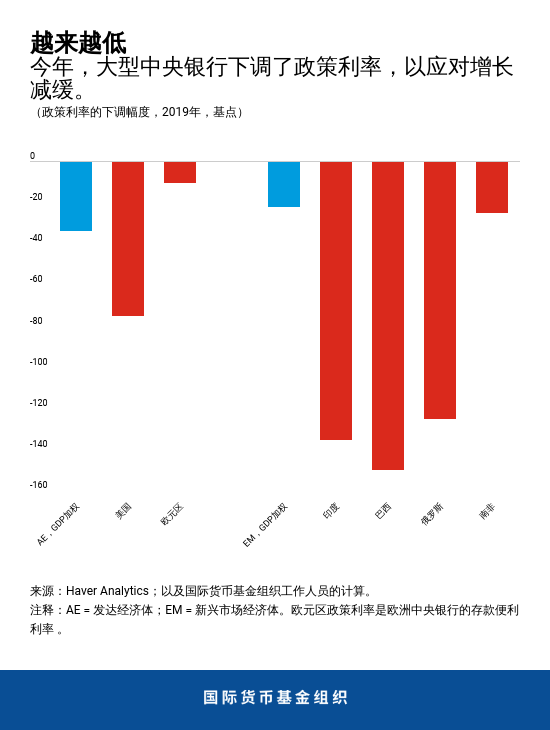 越来越低
今年，大型中央银行下调了政策利率，以应对增长减缓。
（政策利率的下调幅度，2019年，基点）

0
-20
-40
-60
-80
-100
-120
-140
-160

AE，GDP加权
美国
欧元区
EM，GDP加权
印度
巴西
俄罗斯
南非

来源：Haver Analytics；以及国际货币基金组织工作人员的计算。
注释：AE = 发达经济体；EM = 新兴市场经济体。欧元区政策利率是欧洲中央银行的存款便利利率 。

国际货币基金组织